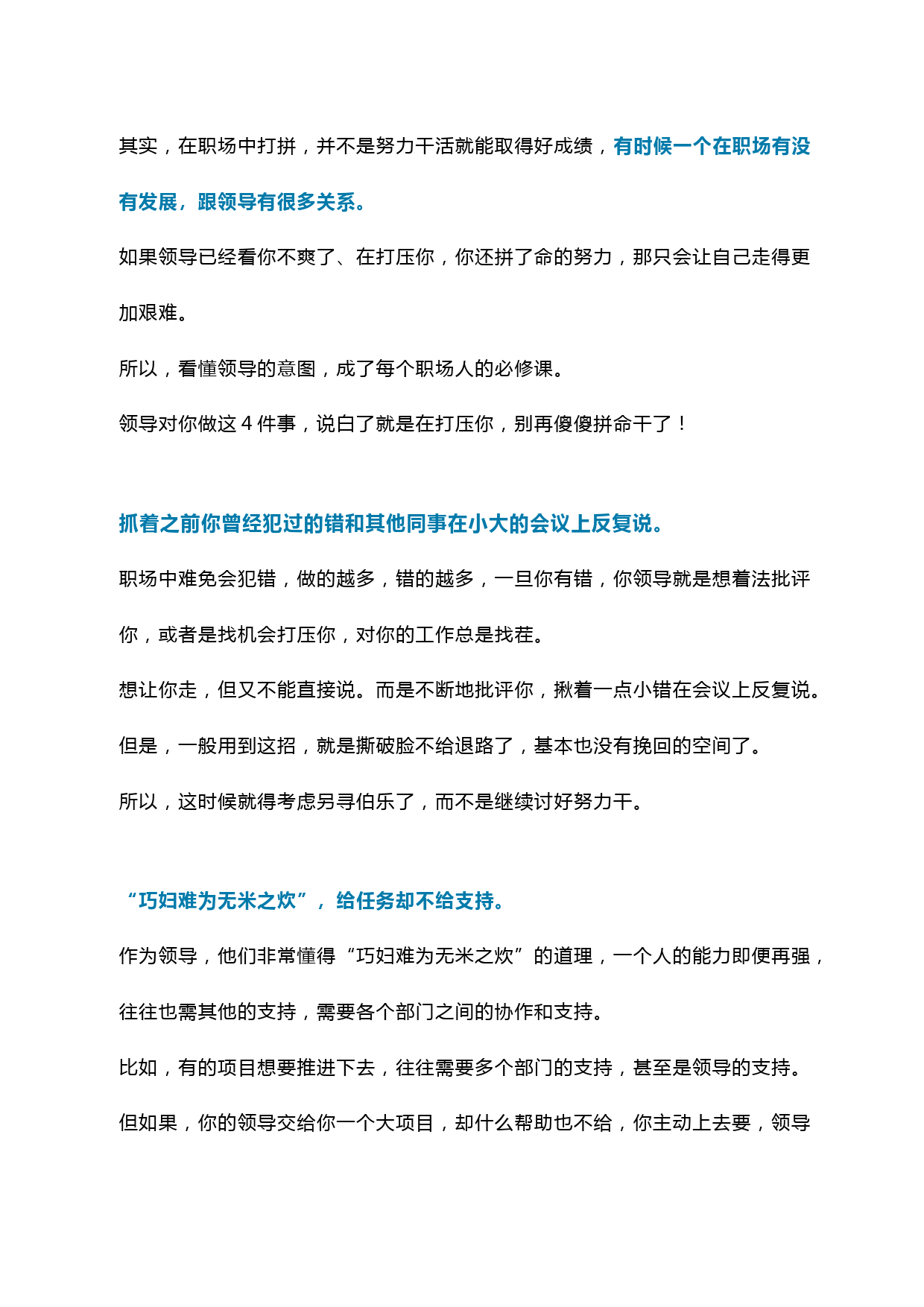 其实，在职场中打拼，并不是努力干活就能取得好成绩，有时候一个在职场有没有发展，跟领导有很多关系。

如果领导已经看你不爽了、在打压你，你还拼了命的努力，那只会让自己走得更加艰难。

所以，看懂领导的意图，成了每个职场人的必修课。

领导对你做这 4 件事，说白了就是在打压你，别再傻傻拼命干了！

抓着之前你曾经犯过的错和其他同事在小大的会议上反复说。

职场中难免会犯错，做的越多，错的越多，一旦你有错，你领导就是想着法批评你，或者是找机会打压你，对你的工作总是找茬。

想让你走，但又不能直接说。而是不断地批评你，揪着一点小错在会议上反复说。

但是，一般用到这招，就是撕破脸不给退路了，基本也没有挽回的空间了。

所以，这时候就得考虑另寻伯乐了，而不是继续讨好努力干。

“巧妇难为无米之炊”，给任务却不给支持。

作为领导，他们非常懂得“巧妇难为无米之炊”的道理，一个人的能力即便再强，往往也需其他的支持，需要各个部门之间的协作和支持。

比如，有的项目想要推进下去，往往需要多个部门的支持，甚至是领导的支持。

但如果，你的领导交给你一个大项目，却什么帮助也不给，你主动上去要，领导